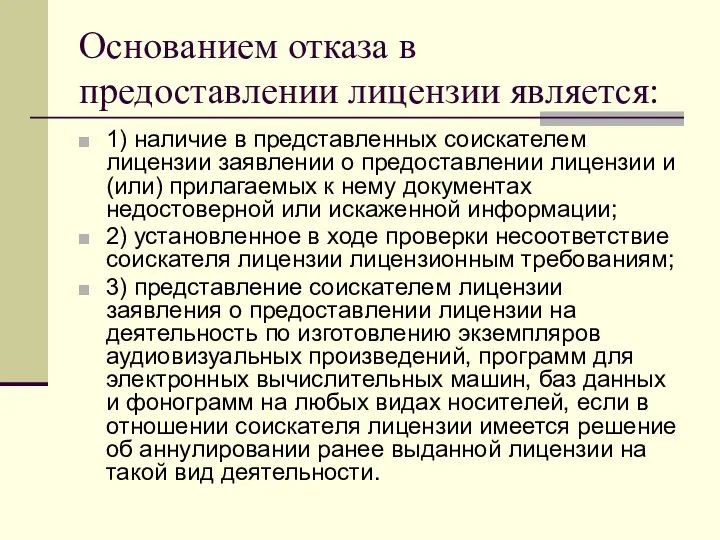 Основанием отказа в предоставлении лицензии является:

1) наличие в представленных соискателем лицензии заявлении о предоставлении лицензии и (или) прилагаемых к нему документах недостоверной или искаженной информации;

2) установленное в ходе проверки несоответствие соискателя лицензии лицензионным требованиям;

3) представление соискателем лицензии заявления о предоставлении лицензии на деятельность по изготовлению экземпляров аудиовизуальных произведений, программ для электронных вычислительных машин, баз данных и фонограмм на любых видах носителей, если в отношении соискателя лицензии имеется решение об аннулировании ранее выданной лицензии на такой вид деятельности.